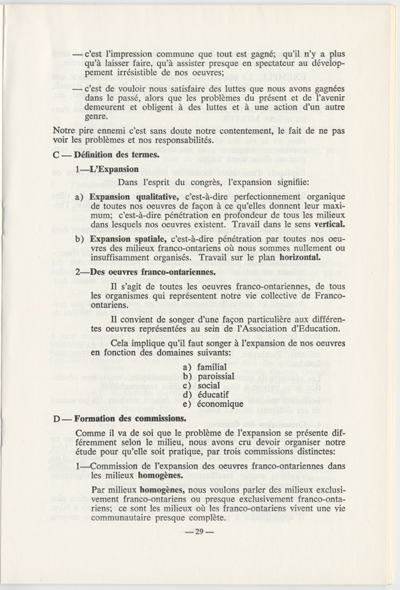 — c'est l'impression commune que tout est gagné; qu'il n'y a plus qu'à laisser faire, qu'à assister presque en spectateur au développement irrésistible de nos oeuvres;

— c'est de vouloir nous satisfaire des luttes que nous avons gagnées dans le passé, alors que les problèmes du présent et de l'avenir demeurent et obligent à des luttes et à une action d'un autre genre.

Notre pire ennemi c'est sans doute notre contentement, le fait de ne pas voir les problèmes et nos responsabilités.

C — Définition des termes.

1—L'Expansion

Dans l'esprit du congrès, l'expansion signifiie:

a) Expansion qualitative, c'est-à-dire perfectionnement organique de toutes nos oeuvres de façon à ce qu'elles donnent leur maximum; c'est-à-dire pénétration en profondeur de tous les milieux dans lesquels nos oeuvres existent. Travail dans le sens vertical.

b) Expansion spatiale, c'est-à-dire pénétration par toutes nos oeuvres des milieux franco-ontariens où nous sommes nullement ou insuffisamment organisés. Travail sur le plan horizontal.

2—Des oeuvres franco-ontariennes.

Il s'agit de toutes les oeuvres franco-ontariennes, de tous les organismes qui représentent notre vie collective de Franco-ontariens.

Il convient de songer d'une façon particulière aux différentes oeuvres représentées au sein de l'Association d'Education.

Cela implique qu'il faut songer à l'expansion de nos oeuvres en fonction des domaines suivants:

a) familial
b) paroissial
c) social
d) éducatif
e) économique

D — Formation des commissions.

Comme il va de soi que le problème de l'expansion se présente différemment selon le milieu, nous avons cru devoir organiser notre étude pour qu'elle soit pratique, par trois commissions distinctes:

1—Commission de l'expansion des oeuvres franco-ontariennes dans les milieux homogènes.

Par milieux homogènes, nous voulons parler des milieux exclusivement franco-ontariens ou presque exclusivement franco-ontariens; ce sont les milieux où les franco-ontariens vivent une vie communautaire presque complète.

— 29 —